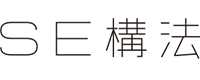 SE構法